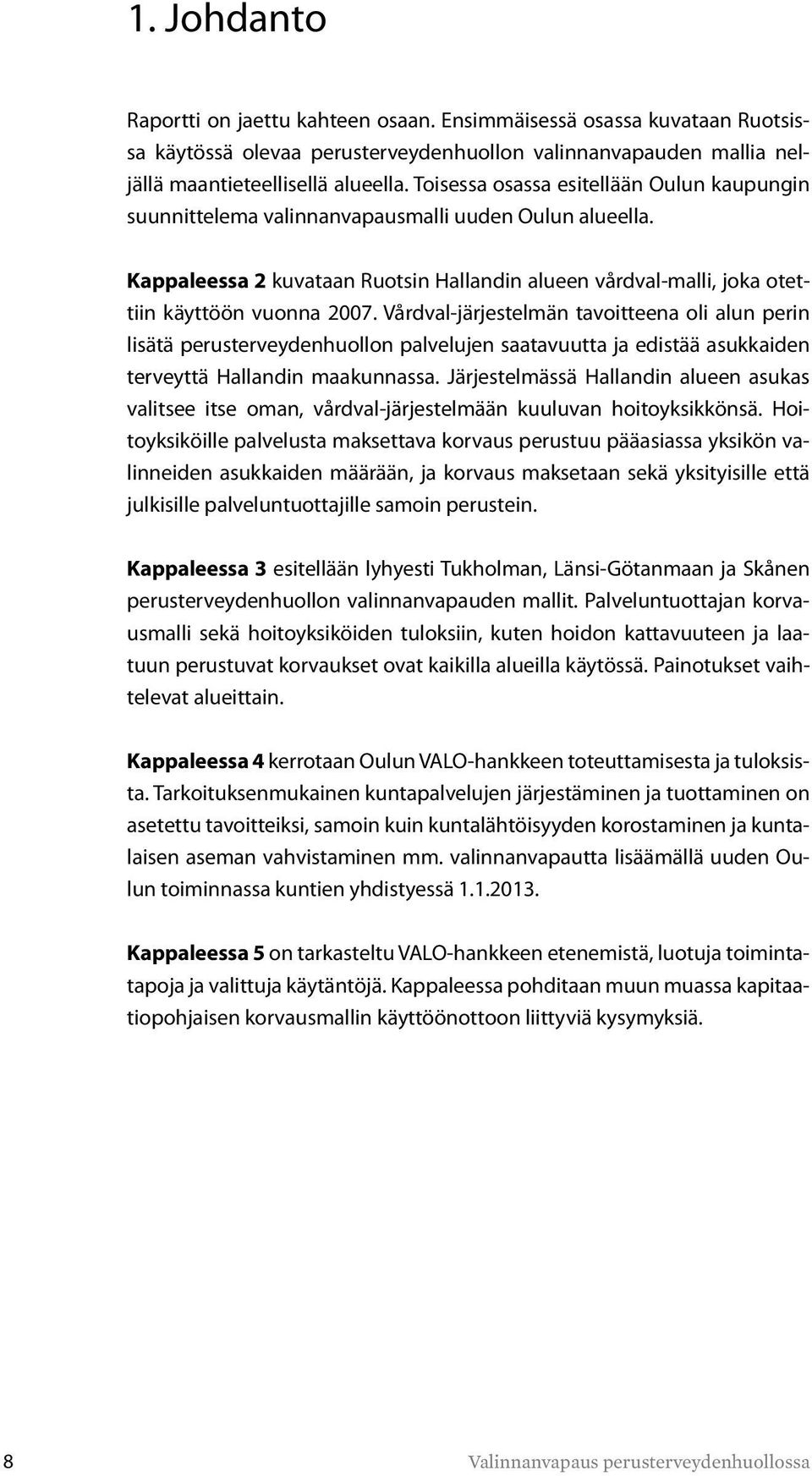 1. Johdanto

Raportti on jaettu kahteen osaan. Ensimmäisessä osassa kuvataan Ruotsissa käytössä olevaa perusterveydenhuollon valinnanvapauden mallia neljällä maantieteellisellä alueella. Toisessa osassa esitellään Oulun kaupungin suunnittelema valinnanvapausmalli uuden Oulun alueella.

Kappaleessa 2 kuvataan Ruotsin Hallandin alueen vårdval-malli, joka otettiin käyttöön vuonna 2007. Vårdval-järjestelmän tavoitteena oli alun perin lisätä perusterveydenhuollon palvelujen saatavuutta ja edistää asukkaiden terveyttä Hallandin maakunnassa. Järjestelmässä Hallandin alueen asukas valitsee itse oman, vårdval-järjestelmään kuuluvan hoitoyksikkönsä. Hoitoyksiköille palvelusta maksettava korvaus perustuu pääasiassa yksikön valinneiden asukkaiden määrään, ja korvaus maksetaan sekä yksityisille että julkisille palveluntuottajille samoin perustein.

Kappaleessa 3 esitellään lyhyesti Tukholman, Länsi-Götanmaan ja Skånen perusterveydenhuollon valinnanvapauden mallit. Palveluntuottajan korvausmalli sekä hoitoyksiköiden tuloksiin, kuten hoidon kattavuuteen ja laatuun perustuvat korvaukset ovat kaikilla alueilla käytössä. Painotukset vaihtelevat alueittain.

Kappaleessa 4 kerrotaan Oulun VALO-hankkeen toteuttamisesta ja tuloksista. Tarkoituksenmukainen kuntapalvelujen järjestäminen ja tuottaminen on asetettu tavoitteiksi, samoin kuin kuntalähtöisyyden korostaminen ja kuntalaisen aseman vahvistaminen mm. valinnanvapautta lisäämällä uuden Oulun toiminnassa kuntien yhdistyessä 1.1.2013.

Kappaleessa 5 on tarkasteltu VALO-hankkeen etenemistä, luotuja toimintatapoja ja valittuja käytäntöjä. Kappaleessa pohditaan muun muassa kapitaatiopohjaisen korvausmallin käyttöönottoon liittyviä kysymyksiä.

8 Valinnanvapaus perusterveydenhuollossa